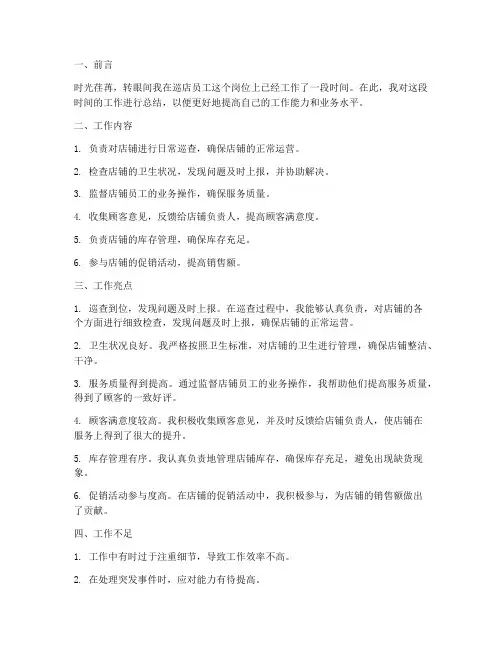 一、前言

时光荏苒，转眼间我在巡店员工这个岗位上已经工作了一段时间。在此，我对这段时间的工作进行总结，以便更好地提高自己的工作能力和业务水平。

二、工作内容

1. 负责对店铺进行日常巡查，确保店铺的正常运营。

2. 检查店铺的卫生状况，发现问题及时上报，并协助解决。

3. 监督店铺员工的业务操作，确保服务质量。

4. 收集顾客意见，反馈给店铺负责人，提高顾客满意度。

5. 负责店铺的库存管理，确保库存充足。

6. 参与店铺的促销活动，提高销售额。

三、工作亮点

1. 巡查到位，发现问题及时上报。在巡查过程中，我能够认真负责，对店铺的各个方面进行细致检查，发现问题及时上报，确保店铺的正常运营。

2. 卫生状况良好。我严格按照卫生标准，对店铺的卫生进行管理，确保店铺整洁、干净。

3. 服务质量得到提高。通过监督店铺员工的业务操作，我帮助他们提高服务质量，得到了顾客的一致好评。

4. 顾客满意度较高。我积极收集顾客意见，并及时反馈给店铺负责人，使店铺在服务上得到了很大的提升。

5. 库存管理有序。我认真负责地管理店铺库存，确保库存充足，避免出现缺货现象。

6. 促销活动参与度高。在店铺的促销活动中，我积极参与，为店铺的销售额做出了贡献。

四、工作不足

1. 工作中有时过于注重细节，导致工作效率不高。

2. 在处理突发事件时，应对能力有待提高。